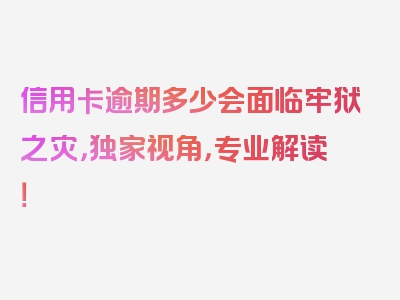 信用卡逾期多少会面临牢狱之灾，独家视角，专业解读！